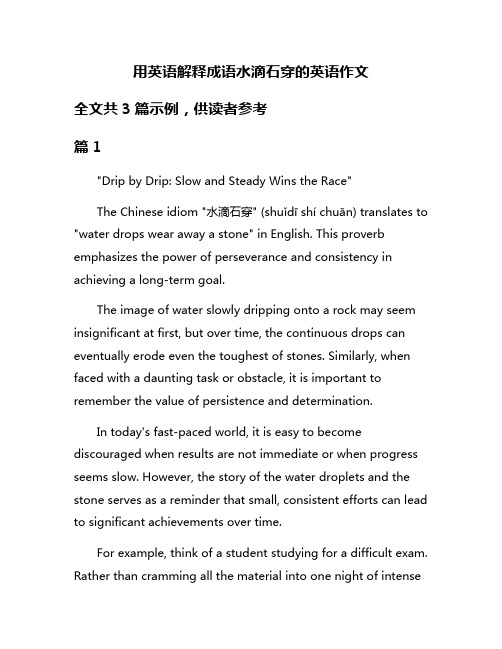 用英语解释成语水滴石穿的英语作文

全文共 3 篇示例，供读者参考

篇 1

"Drip by Drip: Slow and Steady Wins the Race"

The Chinese idiom "水滴石穿" (shuǐdī shí chuān) translates to "water drops wear away a stone" in English. This proverb emphasizes the power of perseverance and consistency in achieving a long-term goal.

The image of water slowly dripping onto a rock may seem insignificant at first, but over time, the continuous drops can eventually erode even the toughest of stones. Similarly, when faced with a daunting task or obstacle, it is important to remember the value of persistence and determination.

In today's fast-paced world, it is easy to become discouraged when results are not immediate or when progress seems slow. However, the story of the water droplets and the stone serves as a reminder that small, consistent efforts can lead to significant achievements over time.

For example, think of a student studying for a difficult exam. Rather than cramming all the material into one night of intense